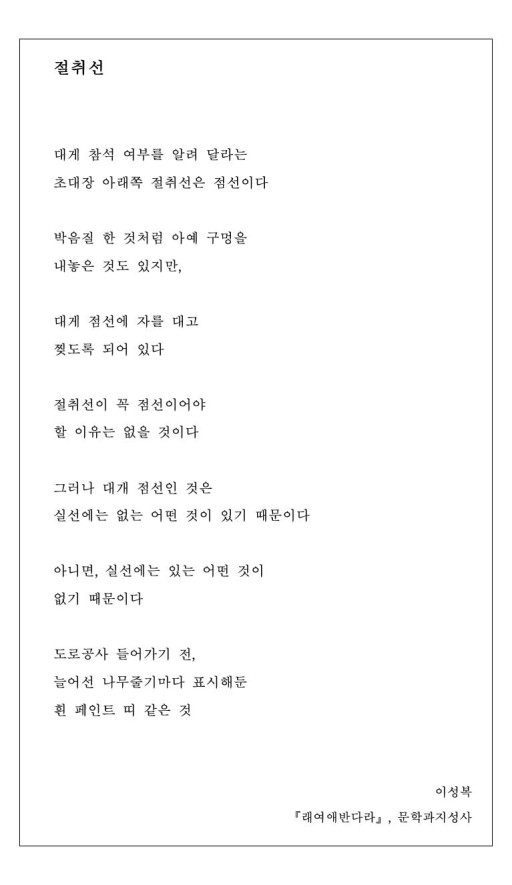 절취선

대게 참석 여부를 알려 달라는
초대장 아래쪽 절취선은 점선이다

박음질 한 것처럼 아예 구멍을
내놓은 것도 있지만,

대게 점선에 자를 대고
찢도록 되어 있다

절취선이 꼭 점선이어야
할 이유는 없을 것이다

그러나 대개 점선인 것은
실선에는 없는 어떤 것이 있기 때문이다

아니면, 실선에는 있는 어떤 것이
없기 때문이다

도로공사 들어가기 전,
늘어선 나무줄기마다 표시해둔
흰 페인트 띠 같은 것

이성복
『래여애반다라』, 문학과지성사